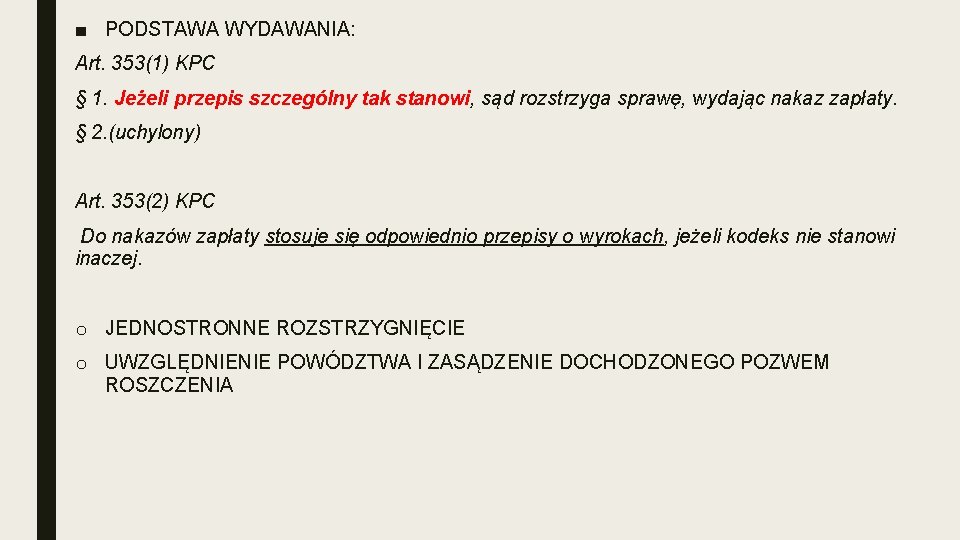 ■ PODSTAWA WYDAWANIA:

Art. 353(1) KPC

§ 1. Jeżeli przepis szczególny tak stanowi, sąd rozstrzyga sprawę, wydając nakaz zapłaty.

§ 2.(uchylony)

Art. 353(2) KPC

Do nakazów zapłaty stosuje się odpowiednio przepisy o wyrokach, jeżeli kodeks nie stanowi inaczej.

o JEDNOSTRONNE ROZSTRZYGNIĘCIE

o UWZGLĘDNIENIE POWÓDZTWA I ZASĄDZENIE DOCHODZONEGO POZWEM ROSZCZENIA